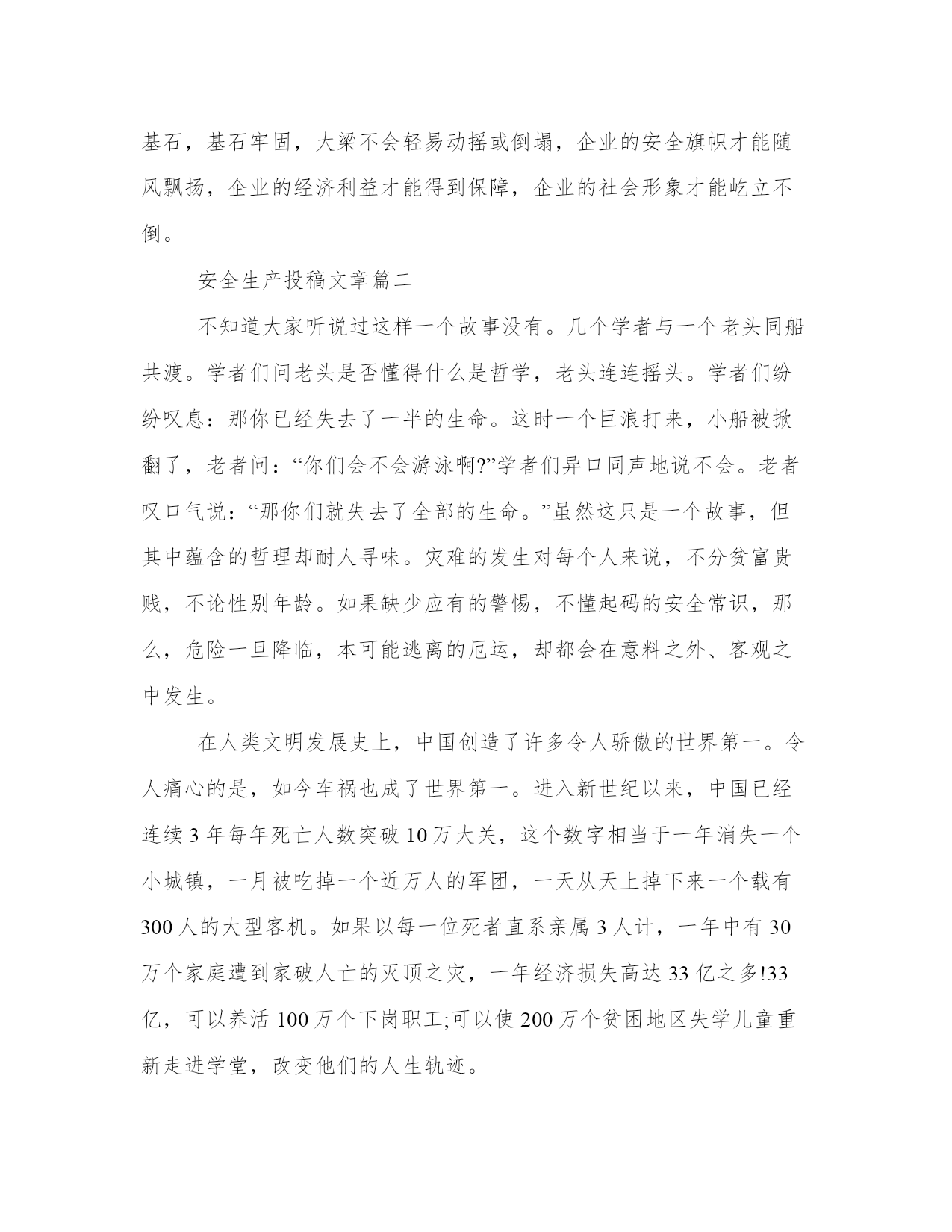 基石，基石牢固，大梁不会轻易动摇或倒塌，企业的安全旗帜才能随风飘扬，企业的经济利益才能得到保障，企业的社会形象才能屹立不倒。

安全生产投稿文章篇二

不知道大家听说过这样一个故事没有。几个学者与一个老头同船共渡。学者们问老头是否懂得什么是哲学，老头连连摇头。学者们纷纷叹息：那你已经失去了一半的生命。这时一个巨浪打来，小船被掀翻了，老者问：“你们会不会游泳啊?”学者们异口同声地说不会。老者叹口气说：“那你们就失去了全部的生命。”虽然这只是一个故事，但其中蕴含的哲理却耐人寻味。灾难的发生对每个人来说，不分贫富贵贱，不论性别年龄。如果缺少应有的警惕，不懂起码的安全常识，那么，危险一旦降临，本可能逃离的厄运，却都会在意料之外、客观之中发生。

在人类文明发展史上，中国创造了许多令人骄傲的世界第一。令人痛心的是，如今车祸也成了世界第一。进入新世纪以来，中国已经连续 3 年每年死亡人数突破 10 万大关，这个数字相当于一年消失一个小城镇，一月被吃掉一个近万人的军团，一天从天上掉下来一个载有 300 人的大型客机。如果以每一位死者直系亲属 3 人计，一年中有 30 万个家庭遭到家破人亡的灭顶之灾，一年经济损失高达 33 亿之多!33 亿，可以养活 100 万个下岗职工;可以使 200 万个贫困地区失学儿童重新走进学堂，改变他们的人生轨迹。